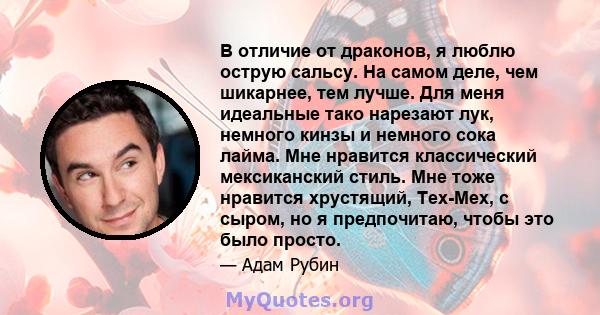 В отличие от драконов, я люблю острую сальсу. На самом деле, чем шикарнее, тем лучше. Для меня идеальные тако нарезают лук, немного кинзы и немного сока лайма. Мне нравится классический мексиканский стиль. Мне тоже нравится хрустящий, Tex-Mex, с сыром, но я предпочитаю, чтобы это было просто.

— Адам Рубин

MyQuotes.org